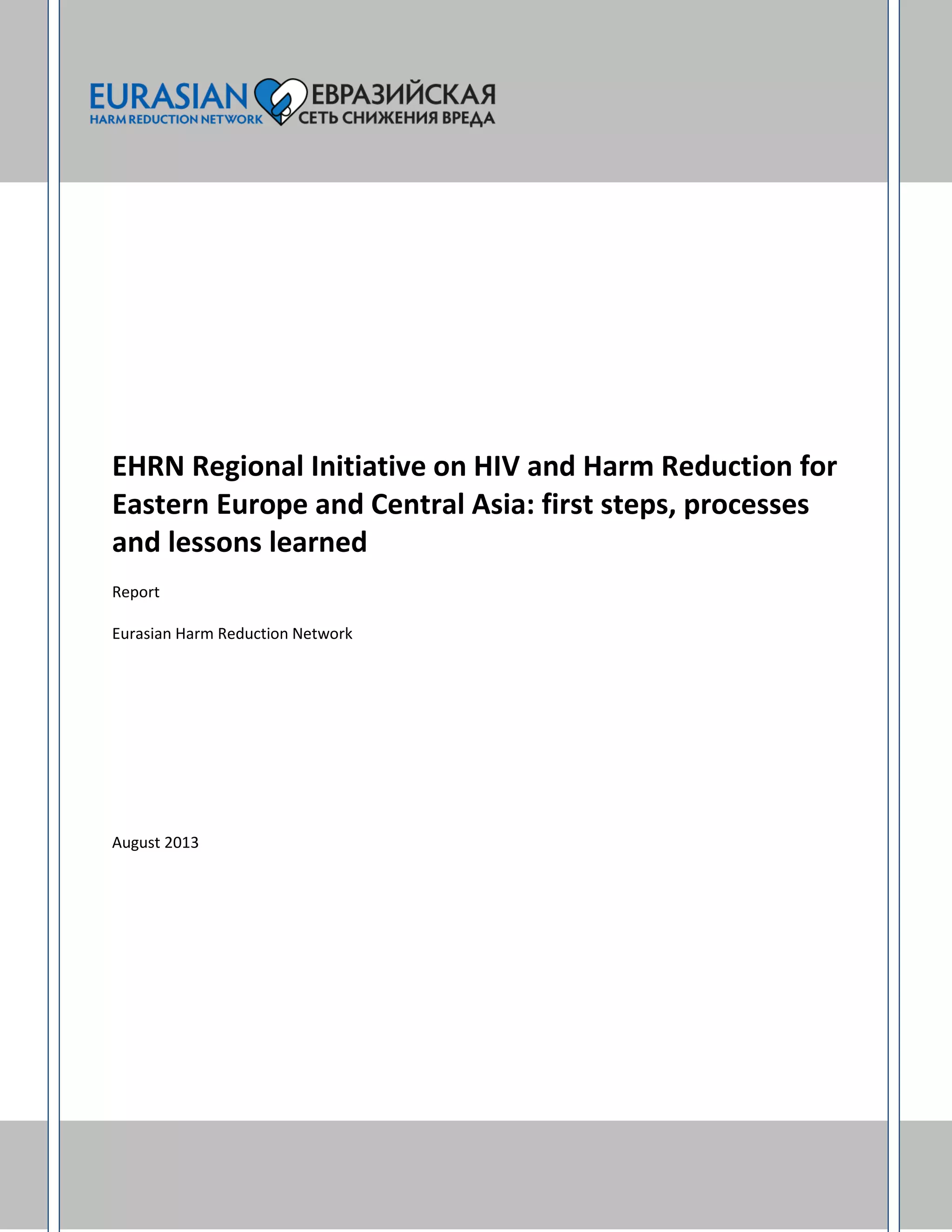 EURASIAN
HARM REDUCTION NETWORK
ЕВРАЗИЙСКАЯ
СЕТЬ СНИЖЕНИЯ ВРЕДА

EHRN Regional Initiative on HIV and Harm Reduction for Eastern Europe and Central Asia: first steps, processes and lessons learned

Report

Eurasian Harm Reduction Network

August 2013